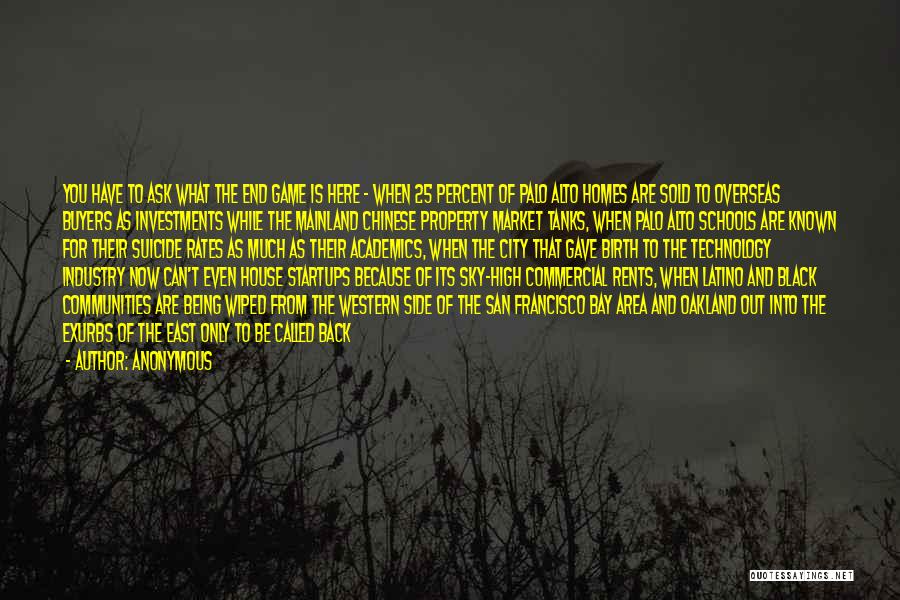 YOU HAVE TO ASK WHAT THE END GAME IS HERE - WHEN 25 PERCENT OF PALO ALTO HOMES ARE SOLD TO OVERSEAS BUYERS AS INVESTMENTS WHILE THE MAINLAND CHINESE PROPERTY MARKET TANKS, WHEN PALO ALTO SCHOOLS ARE KNOWN FOR THEIR SUICIDE RATES AS MUCH AS THEIR ACADEMICS, WHEN THE CITY THAT GAVE BIRTH TO THE TECHNOLOGY INDUSTRY NOW CAN'T EVEN HOUSE STARTUPS BECAUSE OF ITS SKY-HIGH COMMERCIAL RENTS, WHEN LATINO AND BLACK COMMUNITIES ARE BEING WIPED FROM THE WESTERN SIDE OF THE SAN FRANCISCO BAY AREA AND OAKLAND OUT INTO THE EXURBS OF THE EAST ONLY TO BE CALLED BACK

- AUTHOR: ANONYMOUS

QUOTESSAYINGS.NET